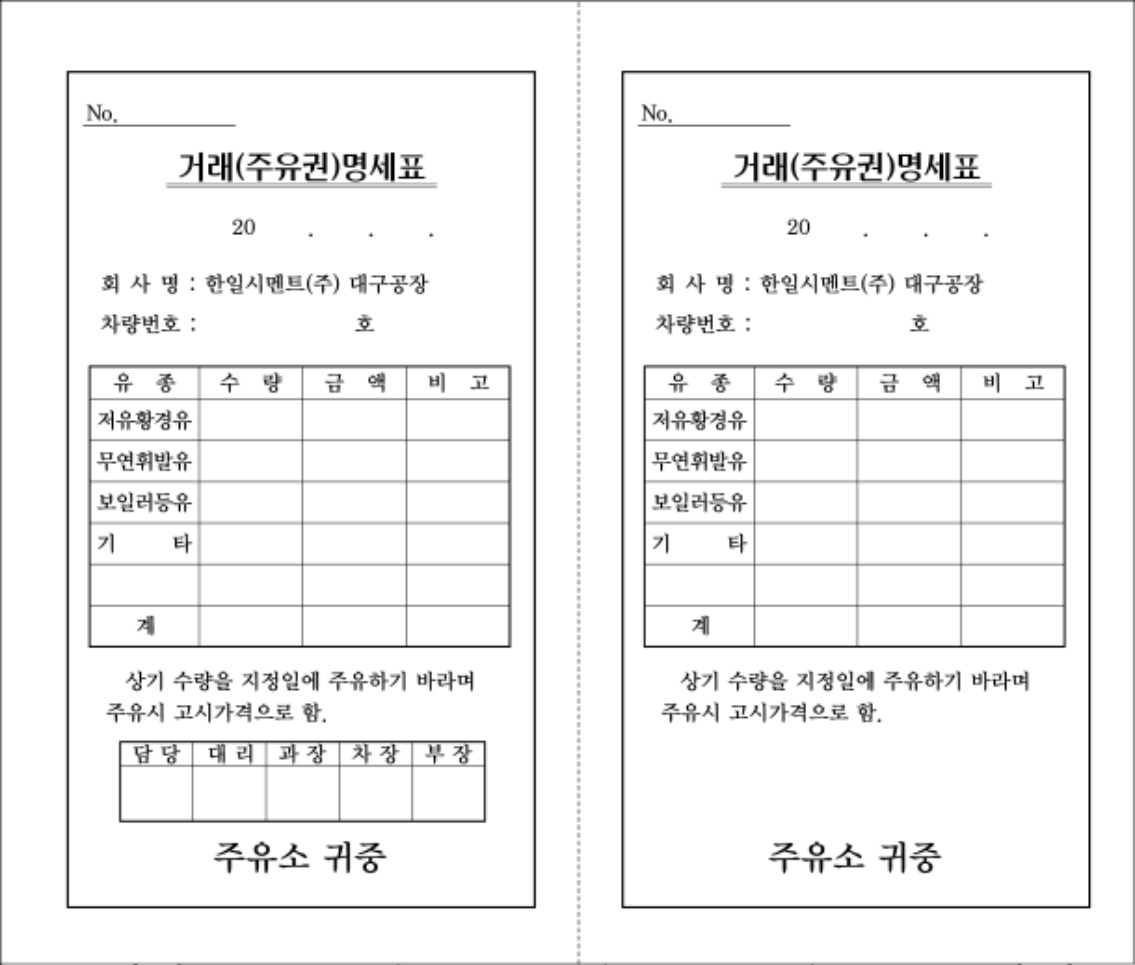 No.

거래(주유권)명세표

20 . . .

회 사 명 : 한일시멘트(주) 대구공장

차량번호 : 호

| 유 종 | 수 량 | 금 액 | 비 고 |
|---|---|---|---|
| 저유황경유 | | | |
| 무연휘발유 | | | |
| 보일러등유 | | | |
| 기 타 | | | |
| | | | |
| 계 | | | |

상기 수량을 지정일에 주유하기 바라며 주유시 고시가격으로 함.

| 담 당 | 대 리 | 과 장 | 차 장 | 부 장 |
|---|---|---|---|---|
| | | | | |

주유소 귀중

No.

거래(주유권)명세표

20 . . .

회 사 명 : 한일시멘트(주) 대구공장

차량번호 : 호

| 유 종 | 수 량 | 금 액 | 비 고 |
|---|---|---|---|
| 저유황경유 | | | |
| 무연휘발유 | | | |
| 보일러등유 | | | |
| 기 타 | | | |
| | | | |
| 계 | | | |

상기 수량을 지정일에 주유하기 바라며 주유시 고시가격으로 함.

주유소 귀중